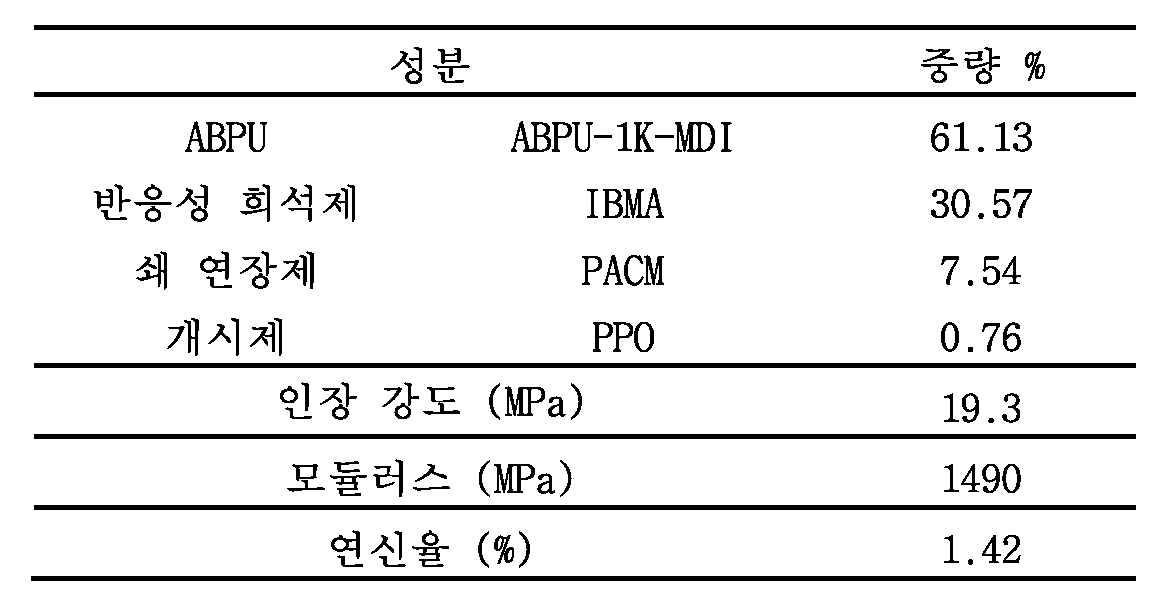 | 성분 | | 중량 % |
|---|---|---|
| ABPU | ABPU-1K-MDI | 61.13 |
| 반응성 희석제 | IBMA | 30.57 |
| 쇄 연장제 | PACM | 7.54 |
| 개시제 | PPO | 0.76 |
| 인장 강도 (MPa) | | 19.3 |
| 모듈러스 (MPa) | | 1490 |
| 연신율 (%) | | 1.42 |